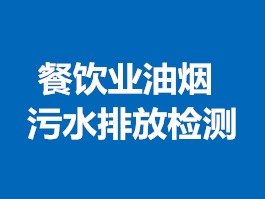 餐饮业油烟
污水排放检测